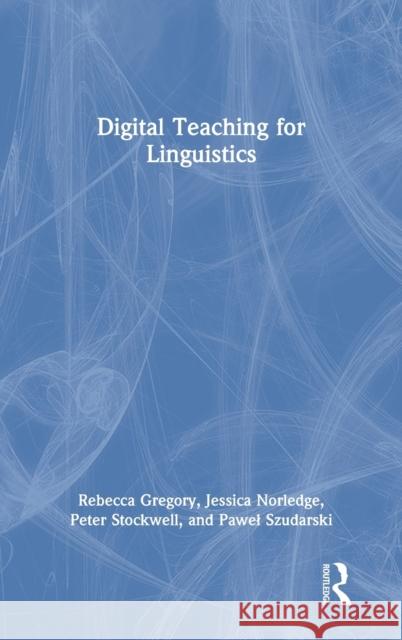 Digital Teaching for Linguistics

Rebecca Gregory, Jessica Norledge, Peter Stockwell, and Paweł Szudarski

ROUTLEDGE